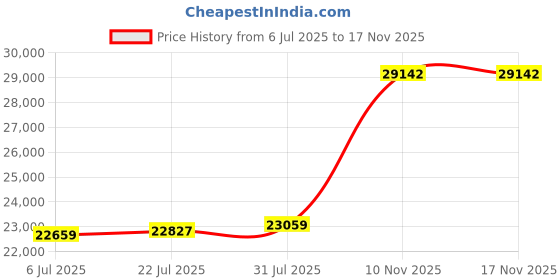 CheapestInIndia.com

Price History from 6 Jul 2025 to 17 Nov 2025

30,000
29,000
28,000
27,000
26,000
25,000
24,000
23,000
22,000

22659
22827
23059
29142
29142

6 Jul 2025
22 Jul 2025
31 Jul 2025
10 Nov 2025
17 Nov 2025